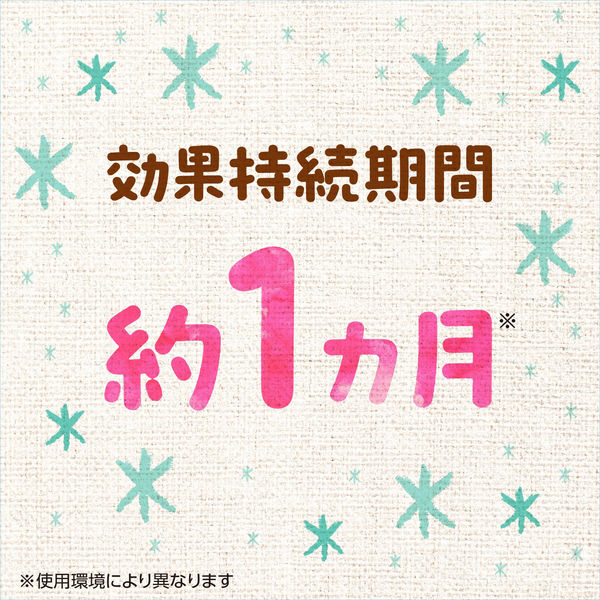 効果持続期間

約1カ月※

※使用環境により異なります